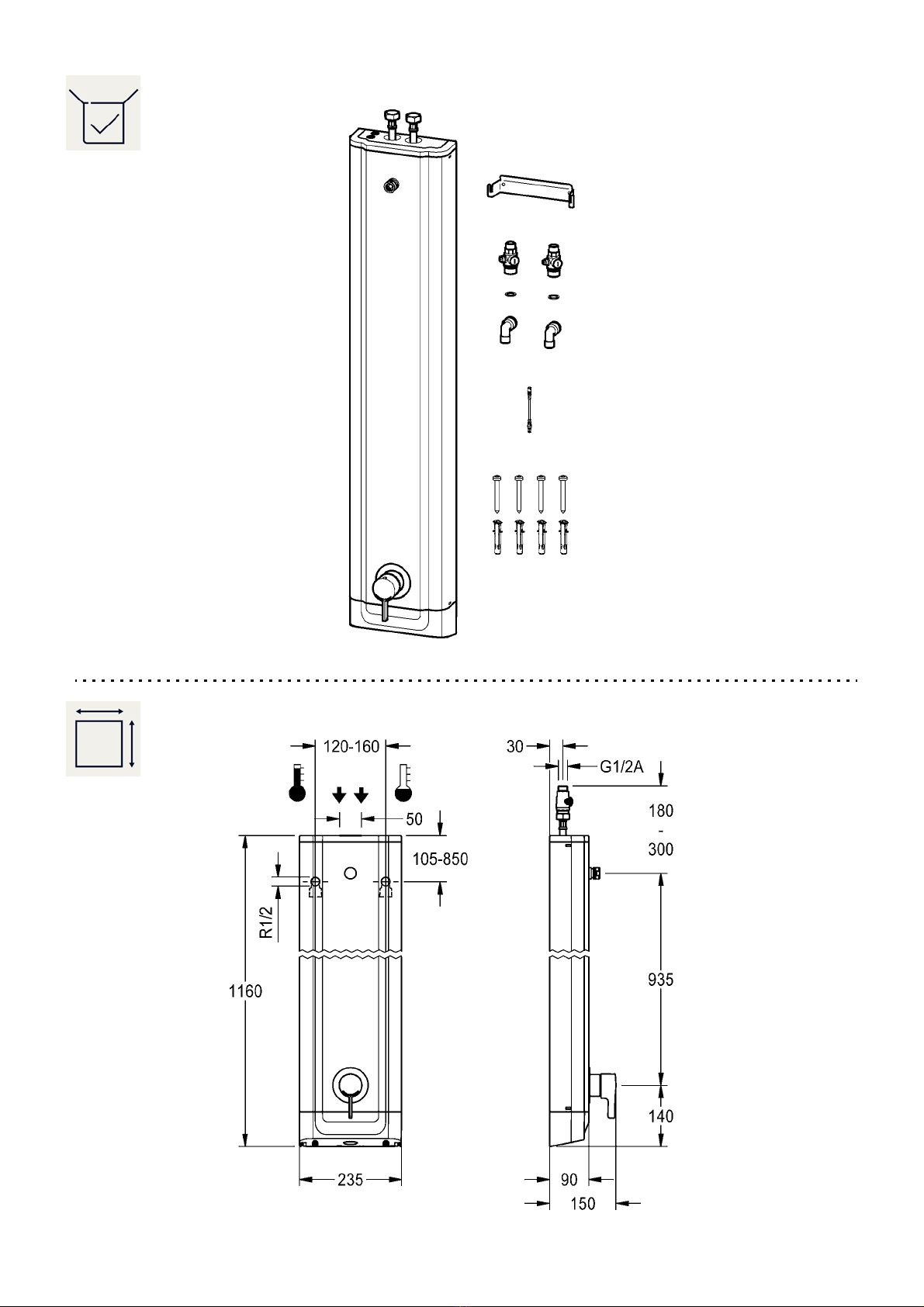 120-160

50

105-850

R1/2

1160

235

30

G1/2A

180
-
300

935

140

90

150